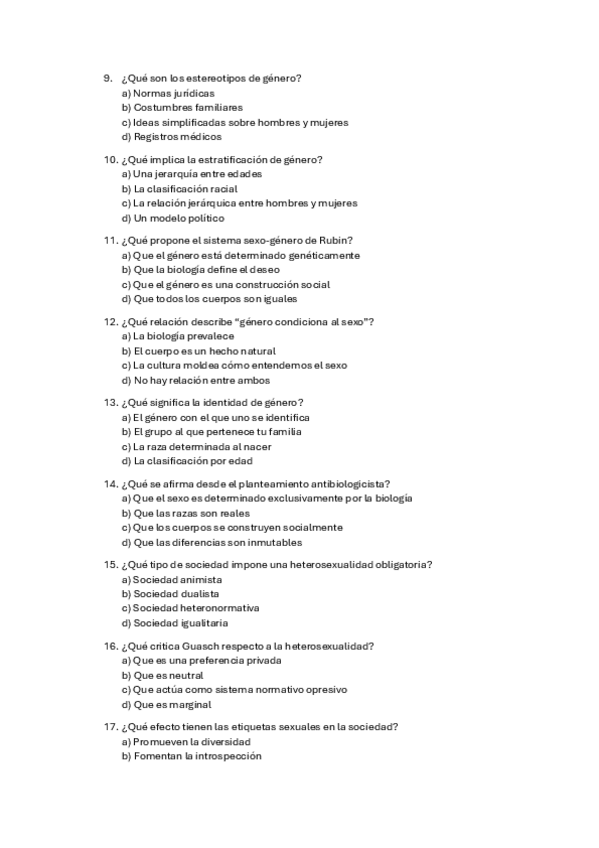 9. ¿Qué son los estereotipos de género?
a) Normas jurídicas
b) Costumbres familiares
c) Ideas simplificadas sobre hombres y mujeres
d) Registros médicos

10. ¿Qué implica la estratificación de género?
a) Una jerarquía entre edades
b) La clasificación racial
c) La relación jerárquica entre hombres y mujeres
d) Un modelo político

11. ¿Qué propone el sistema sexo-género de Rubin?
a) Que el género está determinado genéticamente
b) Que la biología define el deseo
c) Que el género es una construcción social
d) Que todos los cuerpos son iguales

12. ¿Qué relación describe "género condiciona al sexo"?
a) La biología prevalece
b) El cuerpo es un hecho natural
c) La cultura moldea cómo entendemos el sexo
d) No hay relación entre ambos

13. ¿Qué significa la identidad de género?
a) El género con el que uno se identifica
b) El grupo al que pertenece tu familia
c) La raza determinada al nacer
d) La clasificación por edad

14. ¿Qué se afirma desde el planteamiento antibiologicista?
a) Que el sexo es determinado exclusivamente por la biología
b) Que las razas son reales
c) Que los cuerpos se construyen socialmente
d) Que las diferencias son inmutables

15. ¿Qué tipo de sociedad impone una heterosexualidad obligatoria?
a) Sociedad animista
b) Sociedad dualista
c) Sociedad heteronormativa
d) Sociedad igualitaria

16. ¿Qué critica Guasch respecto a la heterosexualidad?
a) Que es una preferencia privada
b) Que es neutral
c) Que actúa como sistema normativo opresivo
d) Que es marginal

17. ¿Qué efecto tienen las etiquetas sexuales en la sociedad?
a) Promueven la diversidad
b) Fomentan la introspección